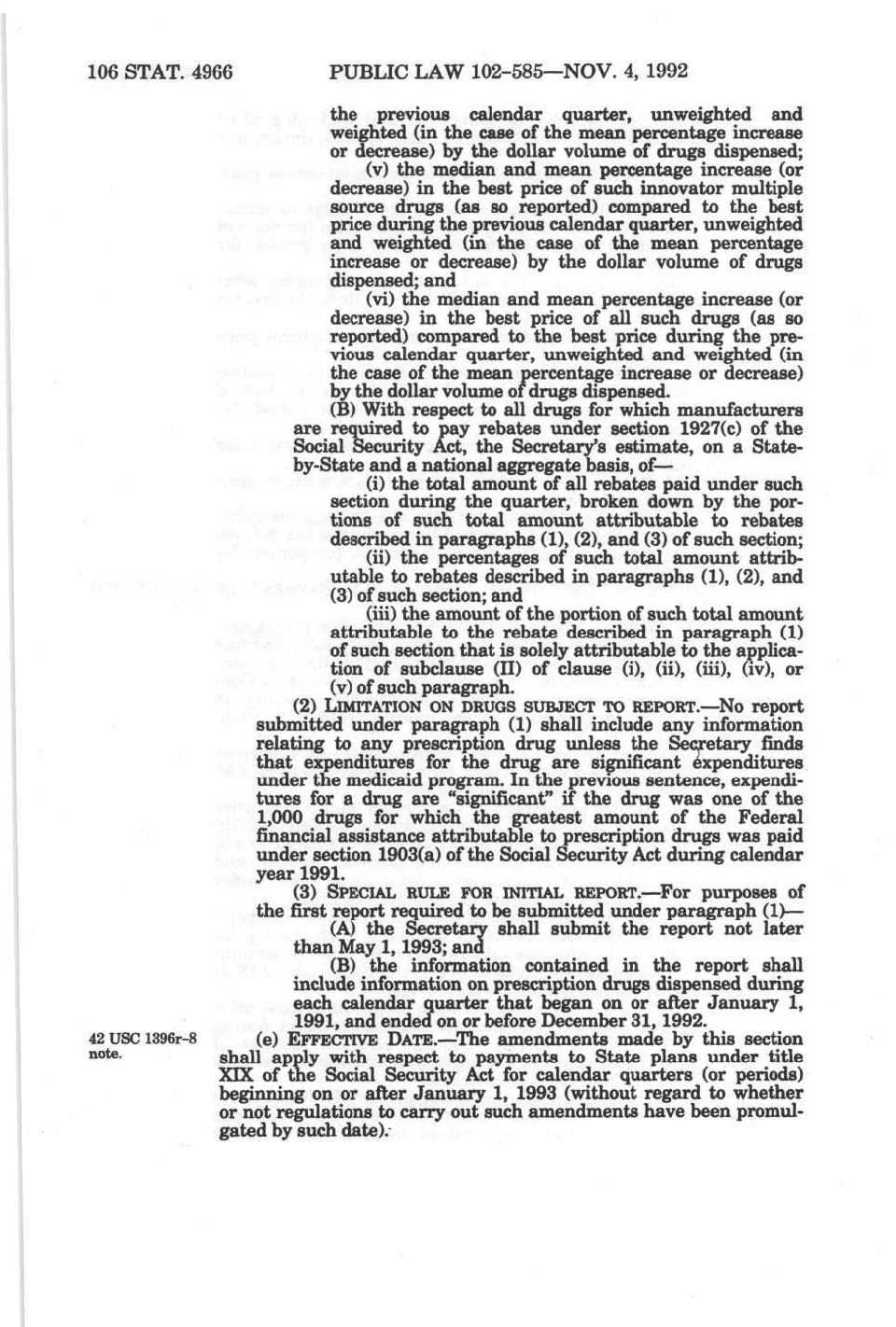 106 STAT. 4966 PUBLIC LAW 102-585—NOV. 4, 1992

the previous calendar quarter, unweighted and weighted (in the case of the mean percentage increase or decrease) by the dollar volume of drugs dispensed;

(v) the median and mean percentage increase (or decrease) in the best price of such innovator multiple source drugs (as so reported) compared to the best price during the previous calendar quarter, unweighted and weighted (in the case of the mean percentage increase or decrease) by the dollar volume of drugs dispensed; and

(vi) the median and mean percentage increase (or decrease) in the best price of all such drugs (as so reported) compared to the best price during the previous calendar quarter, unweighted and weighted (in the case of the mean percentage increase or decrease) by the dollar volume of drugs dispensed.

(B) With respect to all drugs for which manufacturers are required to pay rebates under section 1927(c) of the Social Security Act, the Secretary's estimate, on a State-by-State and a national aggregate basis, of—

(i) the total amount of all rebates paid under such section during the quarter, broken down by the portions of such total amount attributable to rebates described in paragraphs (1), (2), and (3) of such section;

(ii) the percentages of such total amount attributable to rebates described in paragraphs (1), (2), and (3) of such section; and

(iii) the amount of the portion of such total amount attributable to the rebate described in paragraph (1) of such section that is solely attributable to the application of subclause (II) of clause (i), (ii), (iii), (iv), or (v) of such paragraph.

(2) LIMITATION ON DRUGS SUBJECT TO REPORT.—No report submitted under paragraph (1) shall include any information relating to any prescription drug unless the Secretary finds that expenditures for the drug are significant expenditures under the medicaid program. In the previous sentence, expenditures for a drug are "significant" if the drug was one of the 1,000 drugs for which the greatest amount of the Federal financial assistance attributable to prescription drugs was paid under section 1903(a) of the Social Security Act during calendar year 1991.

(3) SPECIAL RULE FOR INITIAL REPORT.—For purposes of the first report required to be submitted under paragraph (1)—

(A) the Secretary shall submit the report not later than May 1, 1993; and

(B) the information contained in the report shall include information on prescription drugs dispensed during each calendar quarter that began on or after January 1, 1991, and ended on or before December 31, 1992.

42 USC 1396r-8 note.

(e) EFFECTIVE DATE.—The amendments made by this section shall apply with respect to payments to State plans under title XIX of the Social Security Act for calendar quarters (or periods) beginning on or after January 1, 1993 (without regard to whether or not regulations to carry out such amendments have been promulgated by such date).